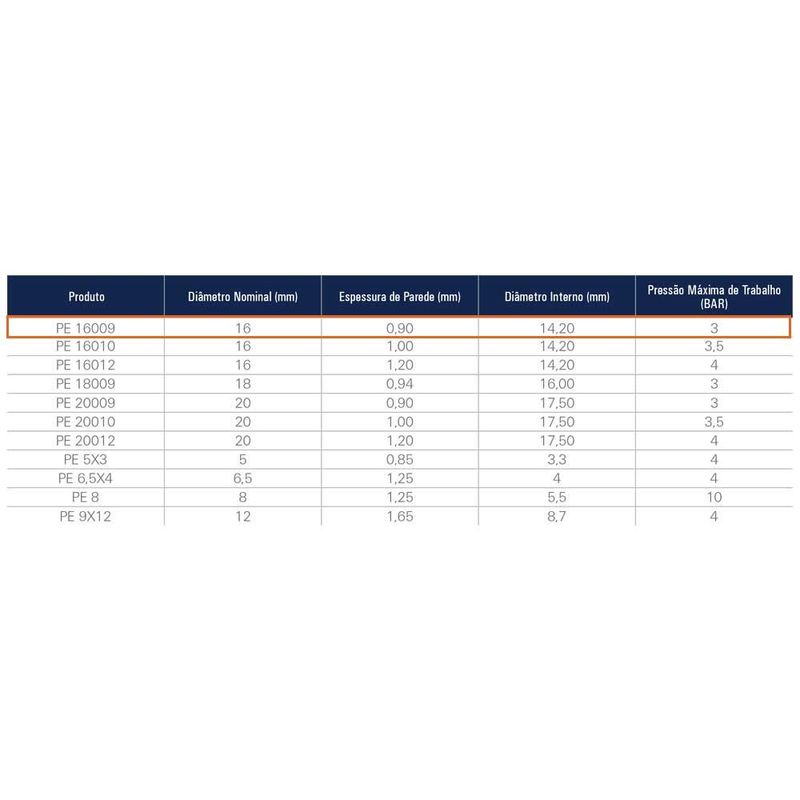 | Produto | Diâmetro Nominal (mm) | Espessura de Parede (mm) | Diâmetro Interno (mm) | Pressão Máxima de Trabalho (BAR) |
|---|---|---|---|---|
| PE 16009 | 16 | 0,90 | 14,20 | 3 |
| PE 16010 | 16 | 1,00 | 14,20 | 3,5 |
| PE 16012 | 16 | 1,20 | 14,20 | 4 |
| PE 18009 | 18 | 0,94 | 16,00 | 3 |
| PE 20009 | 20 | 0,90 | 17,50 | 3 |
| PE 20010 | 20 | 1,00 | 17,50 | 3,5 |
| PE 20012 | 20 | 1,20 | 17,50 | 4 |
| PE 5X3 | 5 | 0,85 | 3,3 | 4 |
| PE 6,5X4 | 6,5 | 1,25 | 4 | 4 |
| PE 8 | 8 | 1,25 | 5,5 | 10 |
| PE 9X12 | 12 | 1,65 | 8,7 | 4 |